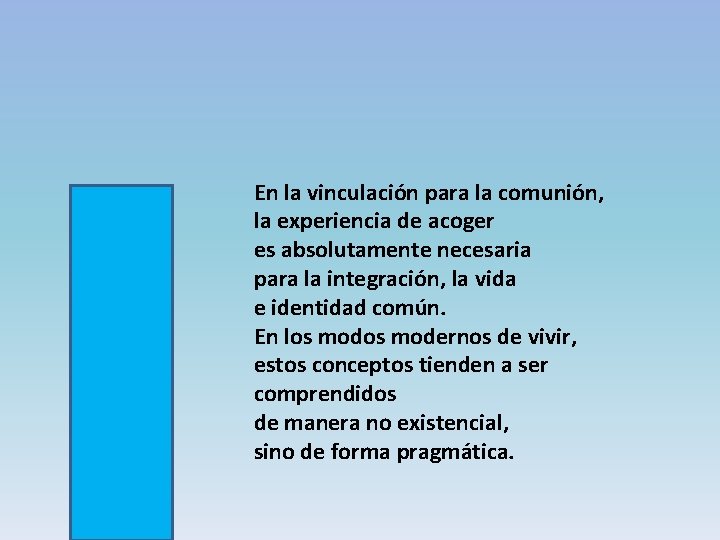 En la vinculación para la comunión,
la experiencia de acoger
es absolutamente necesaria
para la integración, la vida
e identidad común.
En los modos modernos de vivir,
estos conceptos tienden a ser
comprendidos
de manera no existencial,
sino de forma pragmática.